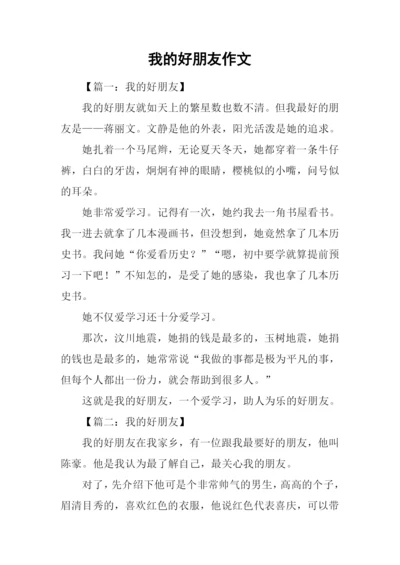 我的好朋友作文

【篇一：我的好朋友】

我的好朋友就如天上的繁星数也数不清。但我最好的朋友是——蒋丽文。文静是他的外表，阳光活泼是她的追求。

她扎着一个马尾辫，无论夏天冬天，她都穿着一条牛仔裤，白白的牙齿，炯炯有神的眼睛，樱桃似的小嘴，问号似的耳朵。

她非常爱学习。记得有一次，她约我去一角书屋看书。我一进去就拿了几本漫画书，但没想到，她竟然拿了几本历史书。我问她“你爱看历史？”“嗯，初中要学就算提前预习一下吧！”不知怎的，是受了她的感染，我也拿了几本历史书。

她不仅爱学习还十分爱学习。

那次，汶川地震，她捐的钱是最多的，玉树地震，她捐的钱也是最多的，她常常说“我做的事都是极为平凡的事，但每个人都出一份力，就会帮助到很多人。”

这就是我的好朋友，一个爱学习，助人为乐的好朋友。

【篇二：我的好朋友】

我的好朋友在我家乡，有一位跟我最要好的朋友，他叫陈豪。他是我认为最了解自己，最关心我的朋友。

对了，先介绍下他可是个非常帅气的男生，高高的个子，眉清目秀的，喜欢红色的衣服，他说红色代表喜庆，可以带